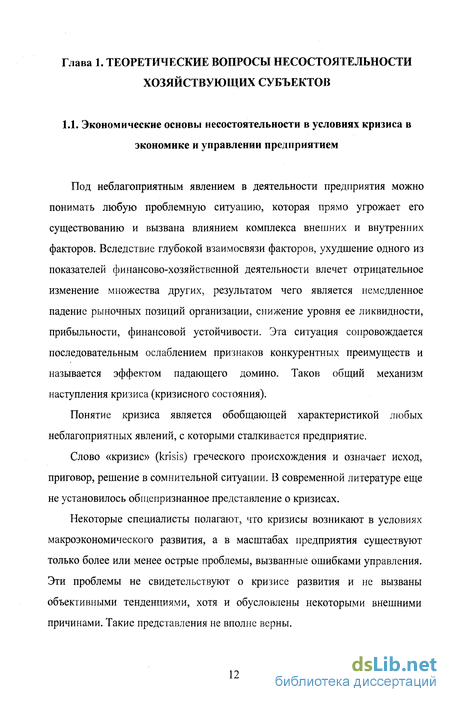 Глава 1. ТЕОРЕТИЧЕСКИЕ ВОПРОСЫ НЕСОСТОЯТЕЛЬНОСТИ ХОЗЯЙСТВУЮЩИХ СУБЪЕКТОВ

1.1. Экономические основы несостоятельности в условиях кризиса в экономике и управлении предприятием

Под неблагоприятным явлением в деятельности предприятия можно понимать любую проблемную ситуацию, которая прямо угрожает его существованию и вызвана влиянием комплекса внешних и внутренних факторов. Вследствие глубокой взаимосвязи факторов, ухудшение одного из показателей финансово-хозяйственной деятельности влечет отрицательное изменение множества других, результатом чего является немедленное падение рыночных позиций организации, снижение уровня ее ликвидности, прибыльности, финансовой устойчивости. Эта ситуация сопровождается последовательным ослаблением признаков конкурентных преимуществ и называется эффектом падающего домино. Таков общий механизм наступления кризиса (кризисного состояния).

Понятие кризиса является обобщающей характеристикой любых неблагоприятных явлений, с которыми сталкивается предприятие.

Слово «кризис» (krisis) греческого происхождения и означает исход, приговор, решение в сомнительной ситуации. В современной литературе еще не установилось общепризнанное представление о кризисах.

Некоторые специалисты полагают, что кризисы возникают в условиях макроэкономического развития, а в масштабах предприятия существуют только более или менее острые проблемы, вызванные ошибками управления. Эти проблемы не свидетельствуют о кризисе развития и не вызваны объективными тенденциями, хотя и обусловлены некоторыми внешними причинами. Такие представления не вполне верны.

12

dsLib.net
библиотека диссертаций